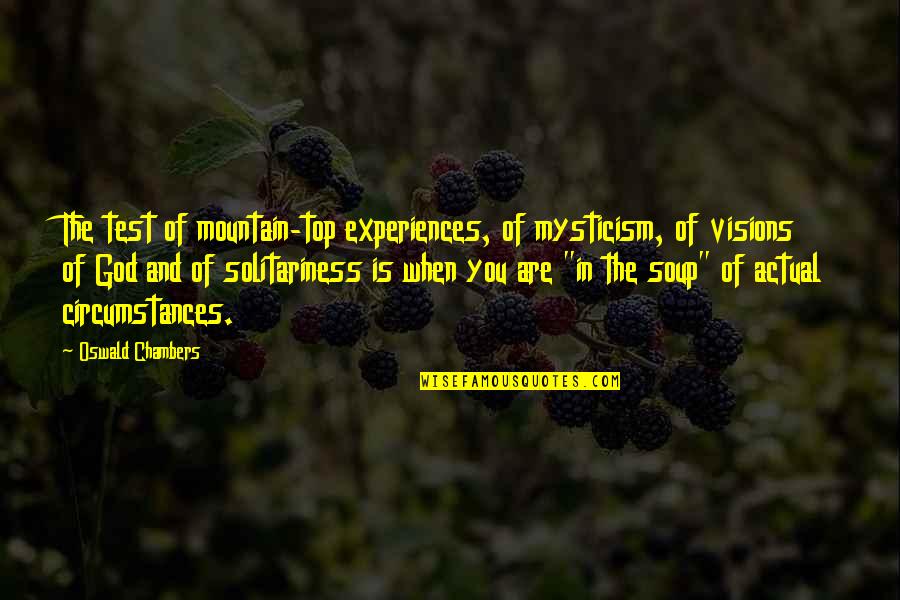 The test of mountain-top experiences, of mysticism, of visions of God and of solitariness is when you are "in the soup" of actual circumstances.

Oswald Chambers

WISEFAMOUSQUOTES.COM